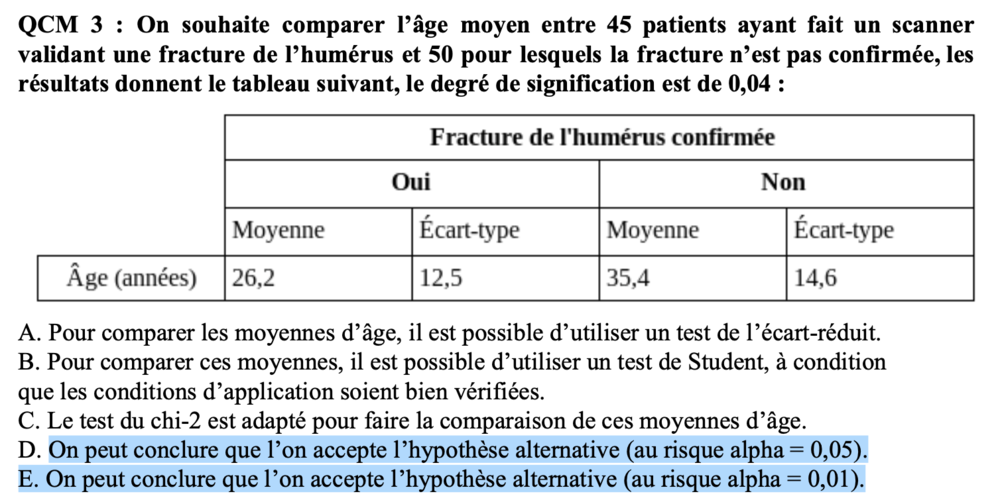 **QCM 3 : On souhaite comparer l'âge moyen entre 45 patients ayant fait un scanner validant une fracture de l'humérus et 50 pour lesquels la fracture n'est pas confirmée, les résultats donnent le tableau suivant, le degré de signification est de 0,04 :**

| | Fracture de l'humérus confirmée | | | |
|---|---|---|---|---|
| | Oui | | Non | |
| | Moyenne | Écart-type | Moyenne | Écart-type |
| Âge (années) | 26,2 | 12,5 | 35,4 | 14,6 |

A. Pour comparer les moyennes d'âge, il est possible d'utiliser un test de l'écart-réduit.
B. Pour comparer ces moyennes, il est possible d'utiliser un test de Student, à condition que les conditions d'application soient bien vérifiées.
C. Le test du chi-2 est adapté pour faire la comparaison de ces moyennes d'âge.
D. On peut conclure que l'on accepte l'hypothèse alternative (au risque alpha = 0,05).
E. On peut conclure que l'on accepte l'hypothèse alternative (au risque alpha = 0,01).